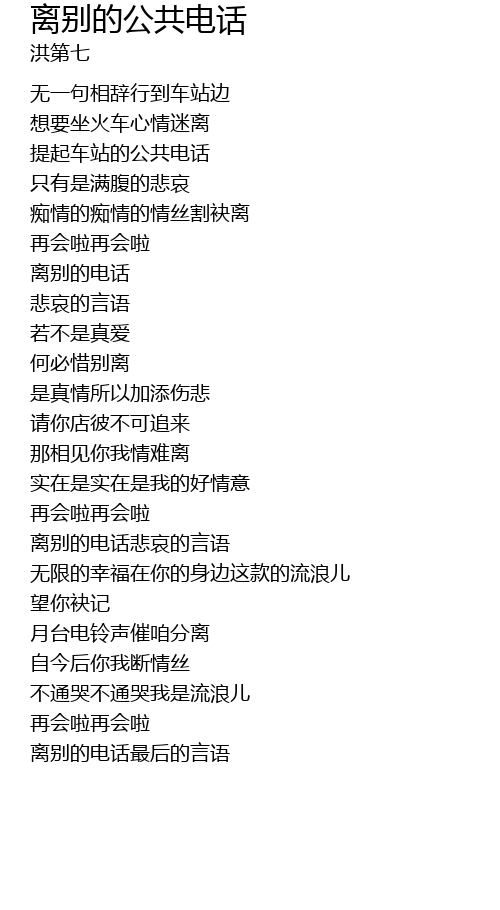 离别的公共电话
洪第七

无一句相辞行到车站边
想要坐火车心情迷离
提起车站的公共电话
只有是满腹的悲哀
痴情的痴情的情丝割袂离
再会啦再会啦
离别的电话
悲哀的言语
若不是真爱
何必惜别离
是真情所以加添伤悲
请你店彼不可追来
那相见你我情难离
实在是实在是我的好情意
再会啦再会啦
离别的电话悲哀的言语
无限的幸福在你的身边这款的流浪儿
望你袂记
月台电铃声催咱分离
自今后你我断情丝
不通哭不通哭我是流浪儿
再会啦再会啦
离别的电话最后的言语